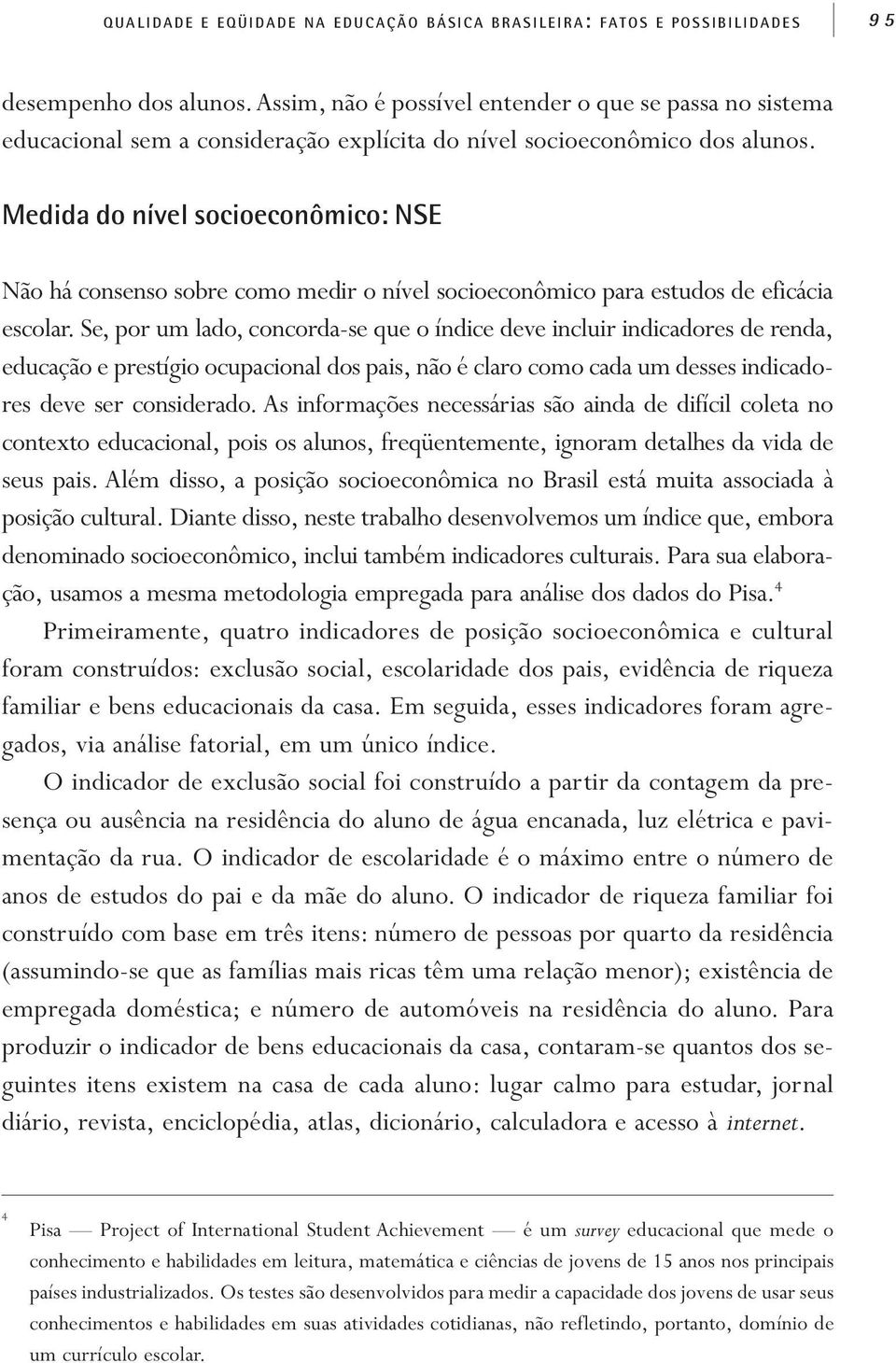 QUALIDADE E EQÜIDADE NA EDUCAÇÃO BÁSICA BRASILEIRA: FATOS E POSSIBILIDADES 95

desempenho dos alunos. Assim, não é possível entender o que se passa no sistema educacional sem a consideração explícita do nível socioeconômico dos alunos.

Medida do nível socioeconômico: NSE

Não há consenso sobre como medir o nível socioeconômico para estudos de eficácia escolar. Se, por um lado, concorda-se que o índice deve incluir indicadores de renda, educação e prestígio ocupacional dos pais, não é claro como cada um desses indicadores deve ser considerado. As informações necessárias são ainda de difícil coleta no contexto educacional, pois os alunos, freqüentemente, ignoram detalhes da vida de seus pais. Além disso, a posição socioeconômica no Brasil está muita associada à posição cultural. Diante disso, neste trabalho desenvolvemos um índice que, embora denominado socioeconômico, inclui também indicadores culturais. Para sua elaboração, usamos a mesma metodologia empregada para análise dos dados do Pisa.$^4$

Primeiramente, quatro indicadores de posição socioeconômica e cultural foram construídos: exclusão social, escolaridade dos pais, evidência de riqueza familiar e bens educacionais da casa. Em seguida, esses indicadores foram agregados, via análise fatorial, em um único índice.

O indicador de exclusão social foi construído a partir da contagem da presença ou ausência na residência do aluno de água encanada, luz elétrica e pavimentação da rua. O indicador de escolaridade é o máximo entre o número de anos de estudos do pai e da mãe do aluno. O indicador de riqueza familiar foi construído com base em três itens: número de pessoas por quarto da residência (assumindo-se que as famílias mais ricas têm uma relação menor); existência de empregada doméstica; e número de automóveis na residência do aluno. Para produzir o indicador de bens educacionais da casa, contaram-se quantos dos seguintes itens existem na casa de cada aluno: lugar calmo para estudar, jornal diário, revista, enciclopédia, atlas, dicionário, calculadora e acesso à internet.

$^4$ Pisa — Project of International Student Achievement — é um survey educacional que mede o conhecimento e habilidades em leitura, matemática e ciências de jovens de 15 anos nos principais países industrializados. Os testes são desenvolvidos para medir a capacidade dos jovens de usar seus conhecimentos e habilidades em suas atividades cotidianas, não refletindo, portanto, domínio de um currículo escolar.